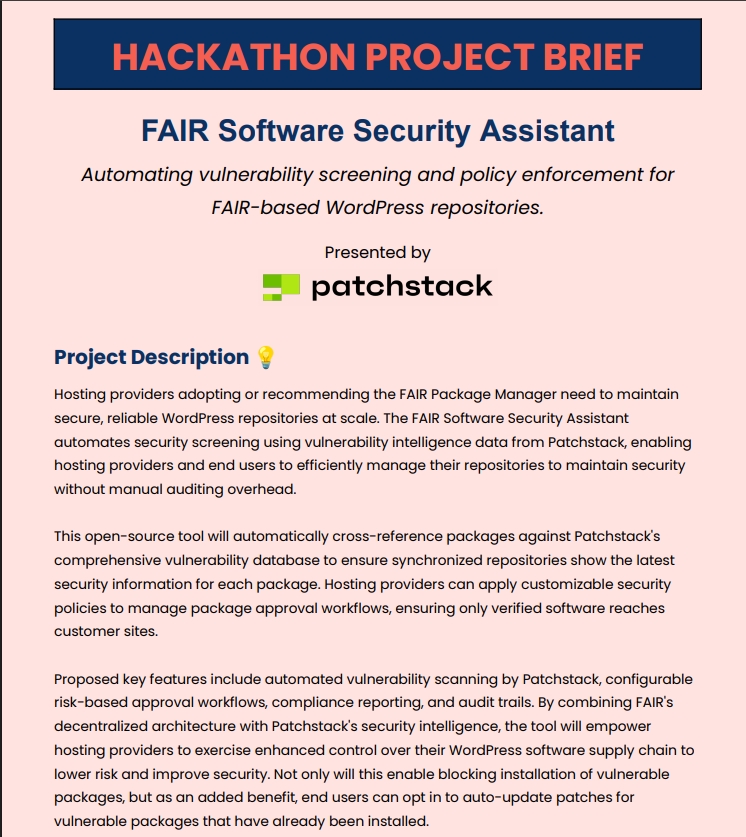 HACKATHON PROJECT BRIEF

FAIR Software Security Assistant

Automating vulnerability screening and policy enforcement for FAIR-based WordPress repositories.

Presented by

patchstack

Project Description 💡

Hosting providers adopting or recommending the FAIR Package Manager need to maintain secure, reliable WordPress repositories at scale. The FAIR Software Security Assistant automates security screening using vulnerability intelligence data from Patchstack, enabling hosting providers and end users to efficiently manage their repositories to maintain security without manual auditing overhead.

This open-source tool will automatically cross-reference packages against Patchstack's comprehensive vulnerability database to ensure synchronized repositories show the latest security information for each package. Hosting providers can apply customizable security policies to manage package approval workflows, ensuring only verified software reaches customer sites.

Proposed key features include automated vulnerability scanning by Patchstack, configurable risk-based approval workflows, compliance reporting, and audit trails. By combining FAIR's decentralized architecture with Patchstack's security intelligence, the tool will empower hosting providers to exercise enhanced control over their WordPress software supply chain to lower risk and improve security. Not only will this enable blocking installation of vulnerable packages, but as an added benefit, end users can opt in to auto-update patches for vulnerable packages that have already been installed.